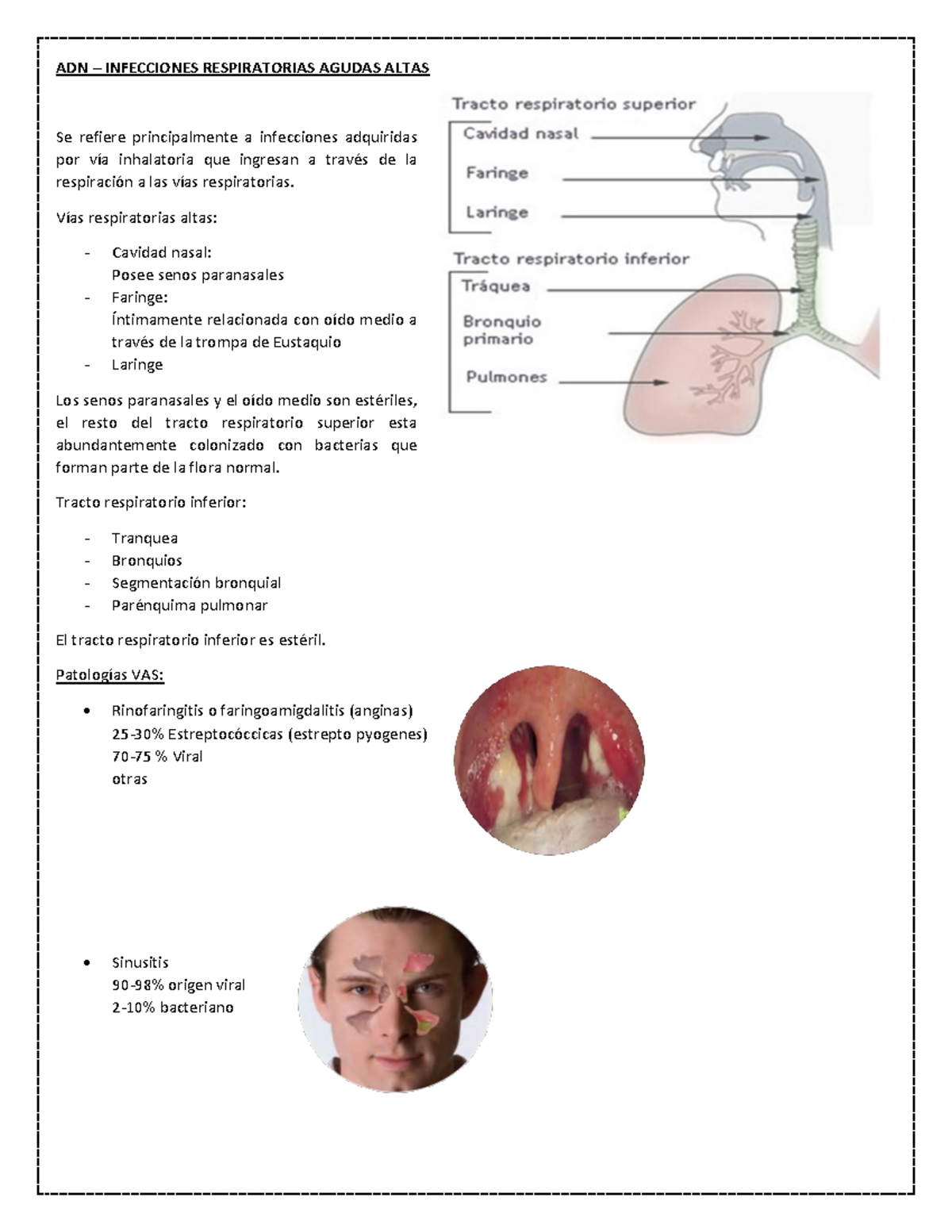 ADN – INFECCIONES RESPIRATORIAS AGUDAS ALTAS

Se refiere principalmente a infecciones adquiridas por vía inhalatoria que ingresan a través de la respiración a las vías respiratorias.

Vías respiratorias altas:

- Cavidad nasal:
Posee senos paranasales
- Faringe:
Íntimamente relacionada con oído medio a través de la trompa de Eustaquio
- Laringe

Los senos paranasales y el oído medio son estériles, el resto del tracto respiratorio superior esta abundantemente colonizado con bacterias que forman parte de la flora normal.

Tracto respiratorio inferior:

- Tranquea
- Bronquios
- Segmentación bronquial
- Parénquima pulmonar

El tracto respiratorio inferior es estéril.

Patologías VAS:

• Rinofaringitis o faringoamigdalitis (anginas)
25-30% Estreptocóccicas (estrepto pyogenes)
70-75 % Viral
otras

• Sinusitis
90-98% origen viral
2-10% bacteriano

Tracto respiratorio superior
Cavidad nasal
Faringe
Laringe
Tracto respiratorio inferior
Tráquea
Bronquio primario
Pulmones